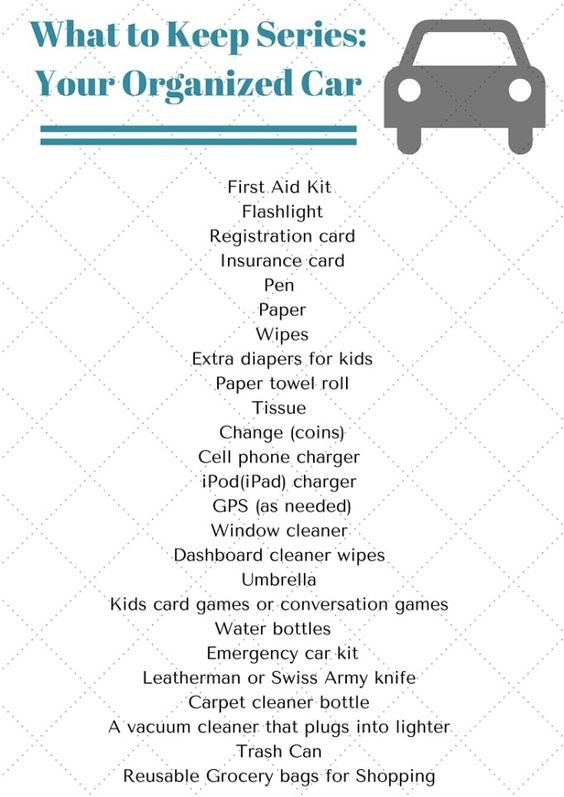 What to Keep Series:
Your Organized Car

First Aid Kit
Flashlight
Registration card
Insurance card
Pen
Paper
Wipes
Extra diapers for kids
Paper towel roll
Tissue
Change (coins)
Cell phone charger
iPod(iPad) charger
GPS (as needed)
Window cleaner
Dashboard cleaner wipes
Umbrella
Kids card games or conversation games
Water bottles
Emergency car kit
Leatherman or Swiss Army knife
Carpet cleaner bottle
A vacuum cleaner that plugs into lighter
Trash Can
Reusable Grocery bags for Shopping